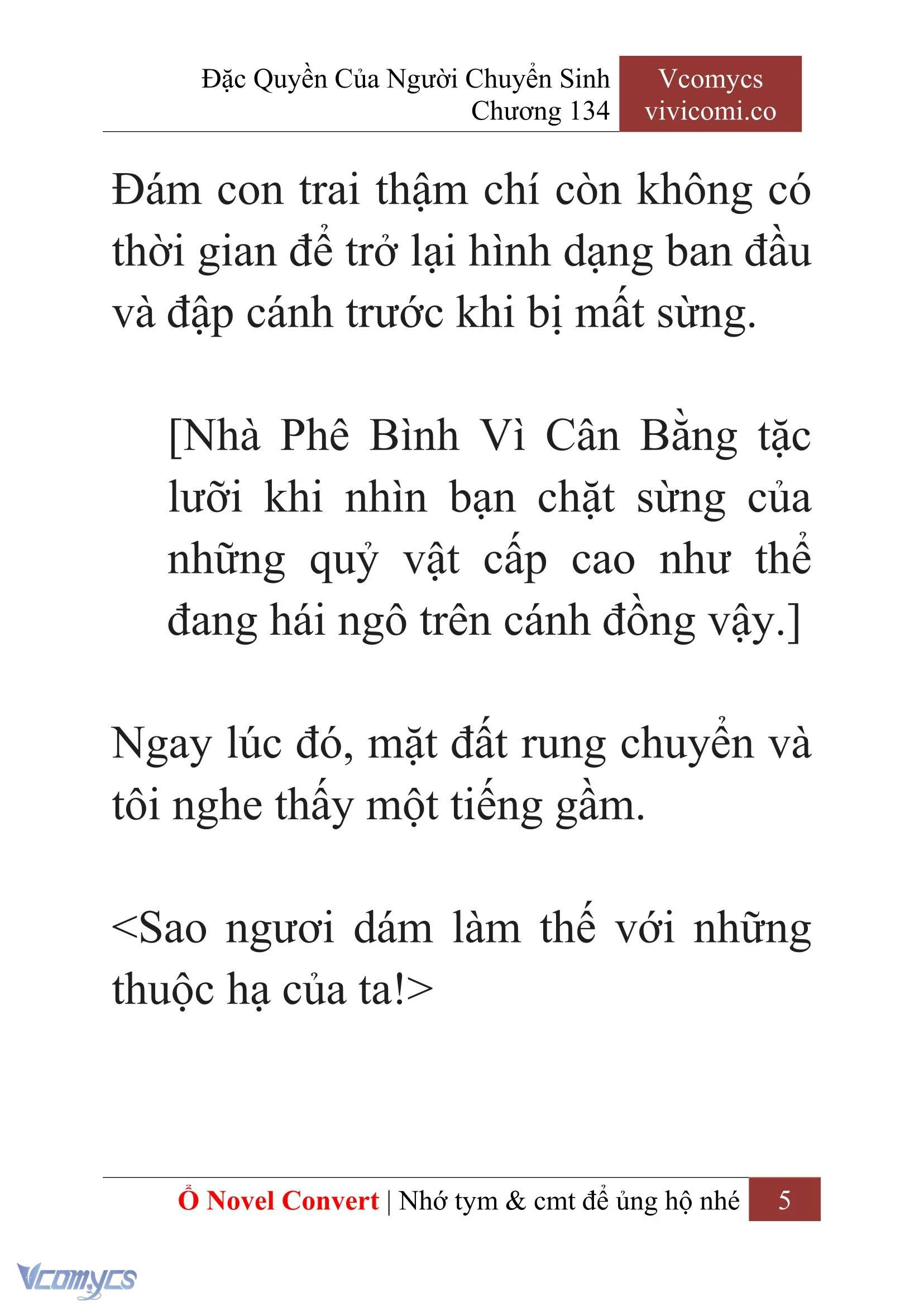 Đặc Quyền Của Người Chuyển Sinh
Chương 134

Vcomycs
vivicomi.co

Đám con trai thậm chí còn không có thời gian để trở lại hình dạng ban đầu và đập cánh trước khi bị mất sừng.

[Nhà Phê Bình Vì Cân Bằng tặc lưỡi khi nhìn bạn chặt sừng của những quỷ vật cấp cao như thể đang hái ngô trên cánh đồng vậy.]

Ngay lúc đó, mặt đất rung chuyển và tôi nghe thấy một tiếng gầm.

<Sao ngươi dám làm thế với những thuộc hạ của ta!>

Ổ Novel Convert | Nhớ tym & cmt để ủng hộ nhé 5

Vcomycs